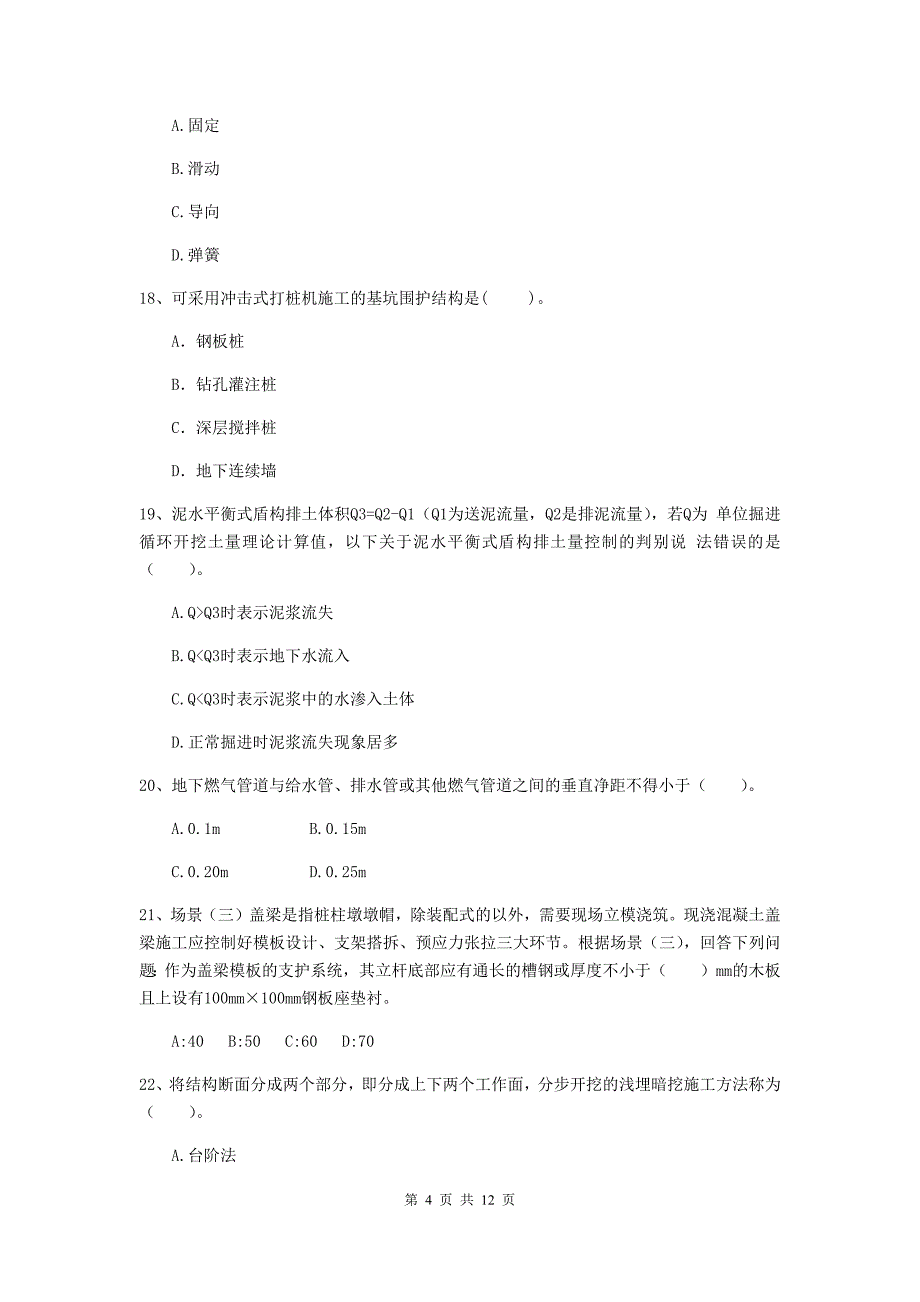 A.固定

B.滑动

C.导向

D.弹簧

18、可采用冲击式打桩机施工的基坑围护结构是(　　)。

A. 钢板桩

B. 钻孔灌注桩

C. 深层搅拌桩

D. 地下连续墙

19、泥水平衡式盾构排土体积Q3=Q2-Q1（Q1为送泥流量，Q2是排泥流量），若Q为 单位掘进循环开挖土量理论计算值，以下关于泥水平衡式盾构排土量控制的判别说 法错误的是（　　）。

A.Q>Q3时表示泥浆流失

B.Q<Q3时表示地下水流入

C.Q<Q3时表示泥浆中的水渗入土体

D.正常掘进时泥浆流失现象居多

20、地下燃气管道与给水管、排水管或其他燃气管道之间的垂直净距不得小于（　　）。

A.0.1m　　　B.0.15m

C.0.20m　　　D.0.25m

21、场景（三）盖梁是指桩柱墩墩帽，除装配式的以外，需要现场立模浇筑。现浇混凝土盖梁施工应控制好模板设计、支架搭拆、预应力张拉三大环节。根据场景（三），回答下列问题 作为盖梁模板的支护系统，其立杆底部应有通长的槽钢或厚度不小于（　　）mm的木板且上设有100mm×100mm钢板座垫衬。

A:40　B:50　C:60　D:70

22、将结构断面分成两个部分，即分成上下两个工作面，分步开挖的浅埋暗挖施工方法称为（　　）。

A.台阶法

第 4 页 共 12 页